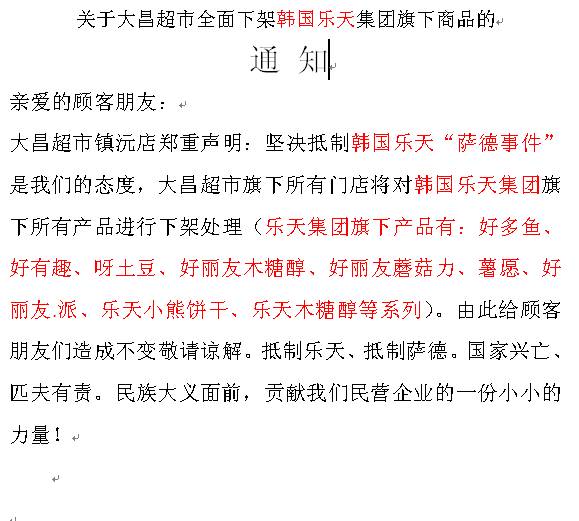 关于大昌超市全面下架韩国乐天集团旗下商品的
通 知

亲爱的顾客朋友：

大昌超市镇沅店郑重声明：坚决抵制韩国乐天“萨德事件”是我们的态度，大昌超市旗下所有门店将对韩国乐天集团旗下所有产品进行下架处理（乐天集团旗下产品有：好多鱼、好有趣、呀土豆、好丽友木糖醇、好丽友蘑菇力、薯愿、好丽友.派、乐天小熊饼干、乐天木糖醇等系列）。由此给顾客朋友们造成不变敬请谅解。抵制乐天、抵制萨德。国家兴亡、匹夫有责。民族大义面前，贡献我们民营企业的一份小小的力量！